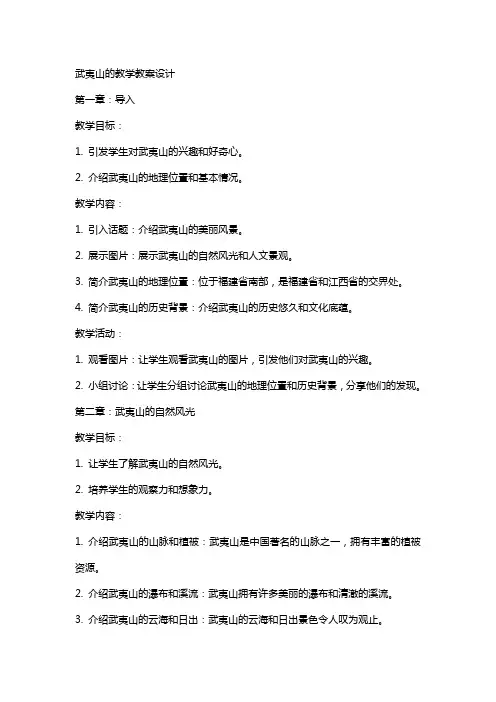 武夷山的教学教案设计

第一章：导入

教学目标：

1. 引发学生对武夷山的兴趣和好奇心。

2. 介绍武夷山的地理位置和基本情况。

教学内容：

1. 引入话题：介绍武夷山的美丽风景。

2. 展示图片：展示武夷山的自然风光和人文景观。

3. 简介武夷山的地理位置：位于福建省南部，是福建省和江西省的交界处。

4. 简介武夷山的历史背景：介绍武夷山的历史悠久和文化底蕴。

教学活动：

1. 观看图片：让学生观看武夷山的图片，引发他们对武夷山的兴趣。

2. 小组讨论：让学生分组讨论武夷山的地理位置和历史背景，分享他们的发现。

第二章：武夷山的自然风光

教学目标：

1. 让学生了解武夷山的自然风光。

2. 培养学生的观察力和想象力。

教学内容：

1. 介绍武夷山的山脉和植被：武夷山是中国著名的山脉之一，拥有丰富的植被资源。

2. 介绍武夷山的瀑布和溪流：武夷山拥有许多美丽的瀑布和清澈的溪流。

3. 介绍武夷山的云海和日出：武夷山的云海和日出景色令人叹为观止。